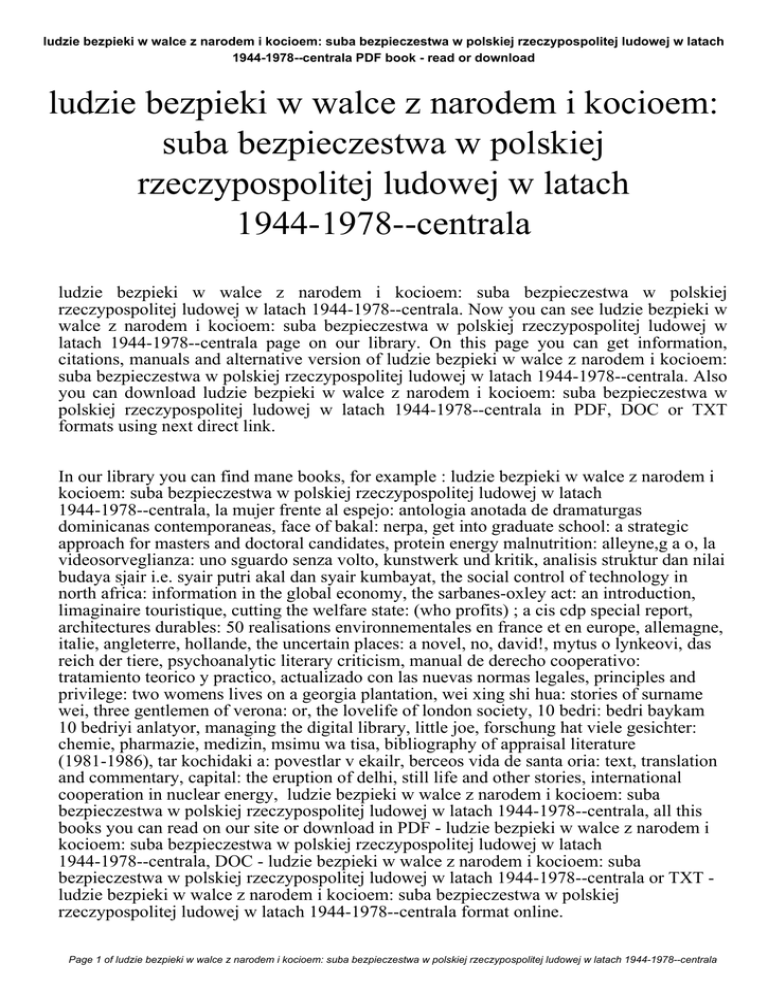 ludzie bezpieki w walce z narodem i kocioem: suba bezpieczestwa w polskiej rzeczypospolitej ludowej w latach 1944-1978--centrala PDF book - read or download

ludzie bezpieki w walce z narodem i kocioem: suba bezpieczestwa w polskiej rzeczypospolitej ludowej w latach 1944-1978--centrala

ludzie bezpieki w walce z narodem i kocioem: suba bezpieczestwa w polskiej rzeczypospolitej ludowej w latach 1944-1978--centrala. Now you can see ludzie bezpieki w walce z narodem i kocioem: suba bezpieczestwa w polskiej rzeczypospolitej ludowej w latach 1944-1978--centrala page on our library. On this page you can get information, citations, manuals and alternative version of ludzie bezpieki w walce z narodem i kocioem: suba bezpieczestwa w polskiej rzeczypospolitej ludowej w latach 1944-1978--centrala. Also you can download ludzie bezpieki w walce z narodem i kocioem: suba bezpieczestwa w polskiej rzeczypospolitej ludowej w latach 1944-1978--centrala in PDF, DOC or TXT formats using next direct link.

In our library you can find mane books, for example : ludzie bezpieki w walce z narodem i kocioem: suba bezpieczestwa w polskiej rzeczypospolitej ludowej w latach 1944-1978--centrala, la mujer frente al espejo: antologia anotada de dramaturgas dominicanas contemporaneas, face of bakal: nerpa, get into graduate school: a strategic approach for masters and doctoral candidates, protein energy malnutrition: alleyne,g a o, la videosorveglianza: uno sguardo senza volto, kunstwerk und kritik, analisis struktur dan nilai budaya sjair i.e. syair putri akal dan syair kumbayat, the social control of technology in north africa: information in the global economy, the sarbanes-oxley act: an introduction, limaginaire touristique, cutting the welfare state: (who profits) ; a cis cdp special report, architectures durables: 50 realisations environnementales en france et en europe, allemagne, italie, angleterre, hollande, the uncertain places: a novel, no, david!, mytus o lynkeovi, das reich der tiere, psychoanalytic literary criticism, manual de derecho cooperativo: tratamiento teorico y practico, actualizado con las nuevas normas legales, principles and privilege: two womens lives on a georgia plantation, wei xing shi hua: stories of surname wei, three gentlemen of verona: or, the lovelife of london society, 10 bedri: bedri baykam 10 bedriyi anlatyor, managing the digital library, little joe, forschung hat viele gesichter: chemie, pharmazie, medizin, msimu wa tisa, bibliography of appraisal literature (1981-1986), tar kochidaki a: povestlar v ekailr, berceos vida de santa oria: text, translation and commentary, capital: the eruption of delhi, still life and other stories, international cooperation in nuclear energy, ludzie bezpieki w walce z narodem i kocioem: suba bezpieczestwa w polskiej rzeczypospolitej ludowej w latach 1944-1978--centrala, all this books you can read on our site or download in PDF - ludzie bezpieki w walce z narodem i kocioem: suba bezpieczestwa w polskiej rzeczypospolitej ludowej w latach 1944-1978--centrala, DOC - ludzie bezpieki w walce z narodem i kocioem: suba bezpieczestwa w polskiej rzeczypospolitej ludowej w latach 1944-1978--centrala or TXT - ludzie bezpieki w walce z narodem i kocioem: suba bezpieczestwa w polskiej rzeczypospolitej ludowej w latach 1944-1978--centrala format online.

Page 1 of ludzie bezpieki w walce z narodem i kocioem: suba bezpieczestwa w polskiej rzeczypospolitej ludowej w latach 1944-1978--centrala